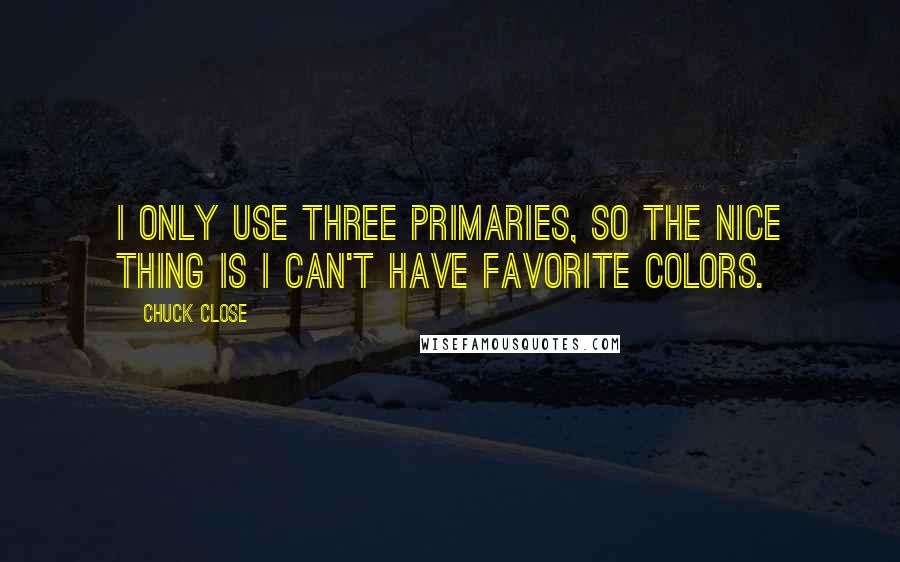 I ONLY USE THREE PRIMARIES, SO THE NICE THING IS I CAN'T HAVE FAVORITE COLORS.

CHUCK CLOSE

WISEFAMOUSQUOTES.COM